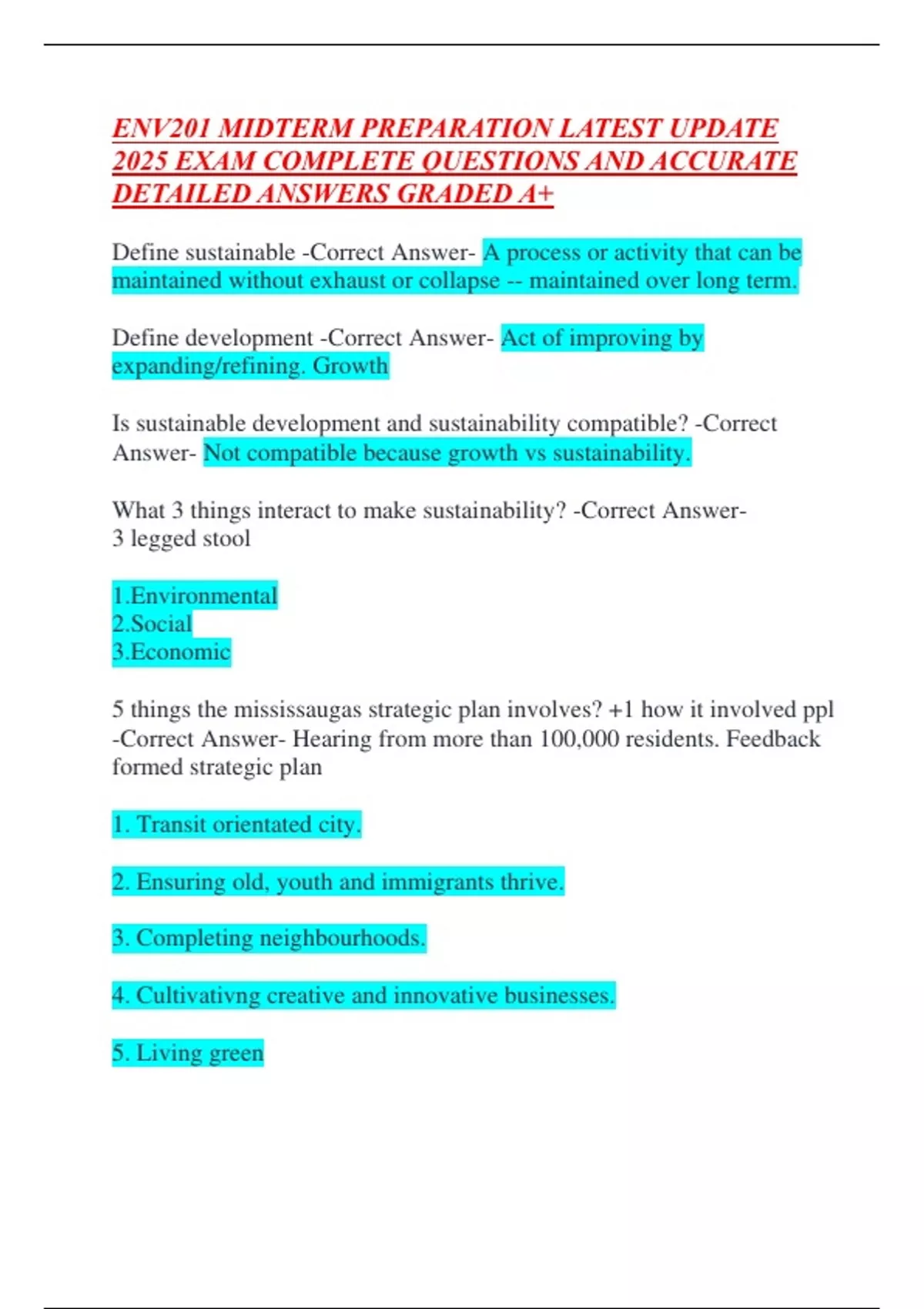 ENV201 MIDTERM PREPARATION LATEST UPDATE 2025 EXAM COMPLETE QUESTIONS AND ACCURATE DETAILED ANSWERS GRADED A+

Define sustainable -Correct Answer- A process or activity that can be maintained without exhaust or collapse -- maintained over long term.

Define development -Correct Answer- Act of improving by expanding/refining. Growth

Is sustainable development and sustainability compatible? -Correct Answer- Not compatible because growth vs sustainability.

What 3 things interact to make sustainability? -Correct Answer-
3 legged stool

1.Environmental
2.Social
3.Economic

5 things the mississaugas strategic plan involves? +1 how it involved ppl -Correct Answer- Hearing from more than 100,000 residents. Feedback formed strategic plan

1. Transit orientated city.

2. Ensuring old, youth and immigrants thrive.

3. Completing neighbourhoods.

4. Cultivativng creative and innovative businesses.

5. Living green